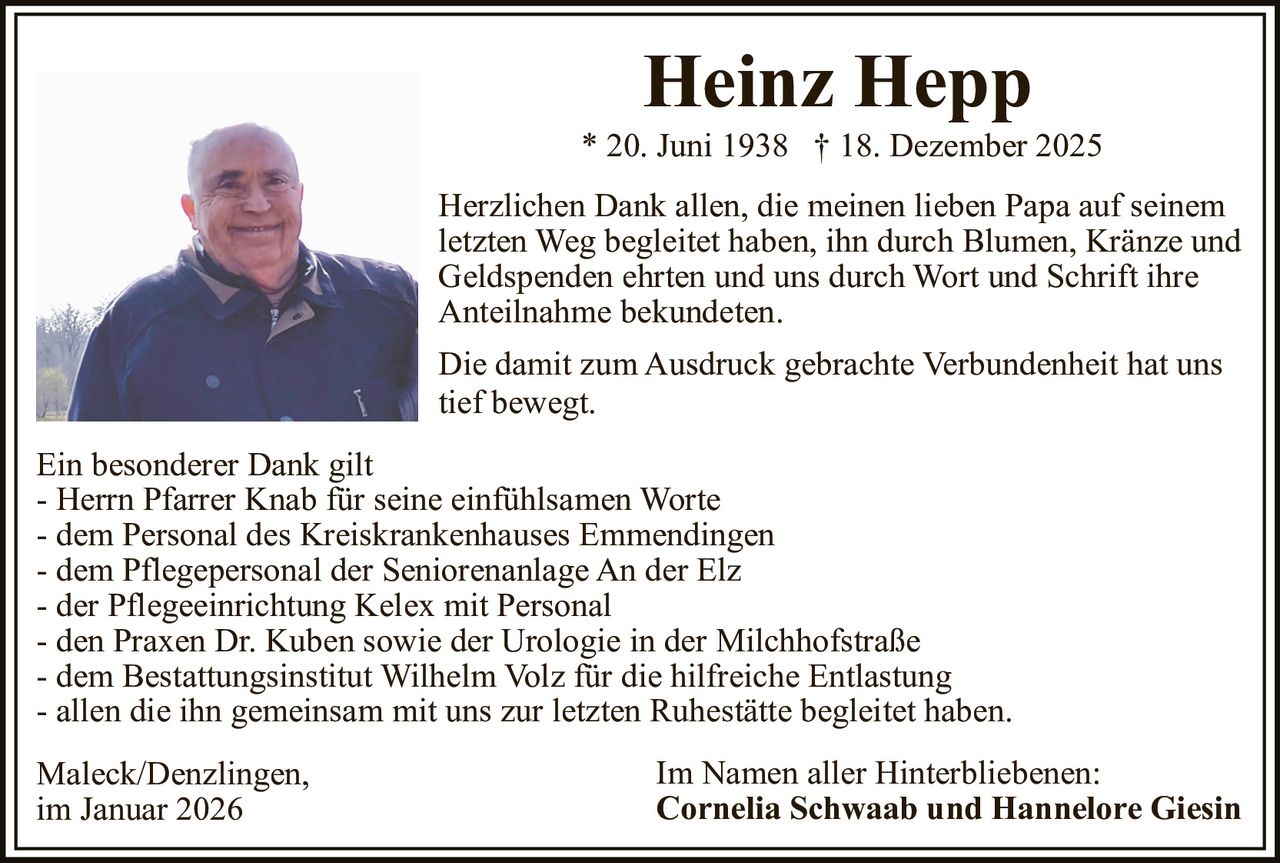 Heinz Hepp

* 20. Juni 1938 † 18. Dezember 2025

Herzlichen Dank allen, die meinen lieben Papa auf seinem letzten Weg begleitet haben, ihn durch Blumen, Kränze und Geldspenden ehrten und uns durch Wort und Schrift ihre Anteilnahme bekundeten.

Die damit zum Ausdruck gebrachte Verbundenheit hat uns tief bewegt.

Ein besonderer Dank gilt
- Herrn Pfarrer Knab für seine einfühlsamen Worte
- dem Personal des Kreiskrankenhauses Emmendingen
- dem Pflegepersonal der Seniorenanlage An der Elz
- der Pflegeeinrichtung Kelex mit Personal
- den Praxen Dr. Kuben sowie der Urologie in der Milchhofstraße
- dem Bestattungsinstitut Wilhelm Volz für die hilfreiche Entlastung
- allen die ihn gemeinsam mit uns zur letzten Ruhestätte begleitet haben.

Maleck/Denzlingen,
im Januar 2026

Im Namen aller Hinterbliebenen:
Cornelia Schwaab und Hannelore Giesin